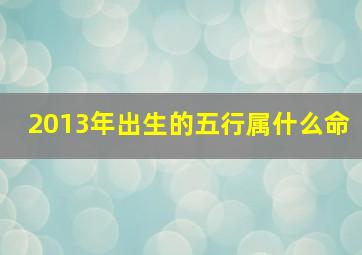 2013年出生的五行属什么命